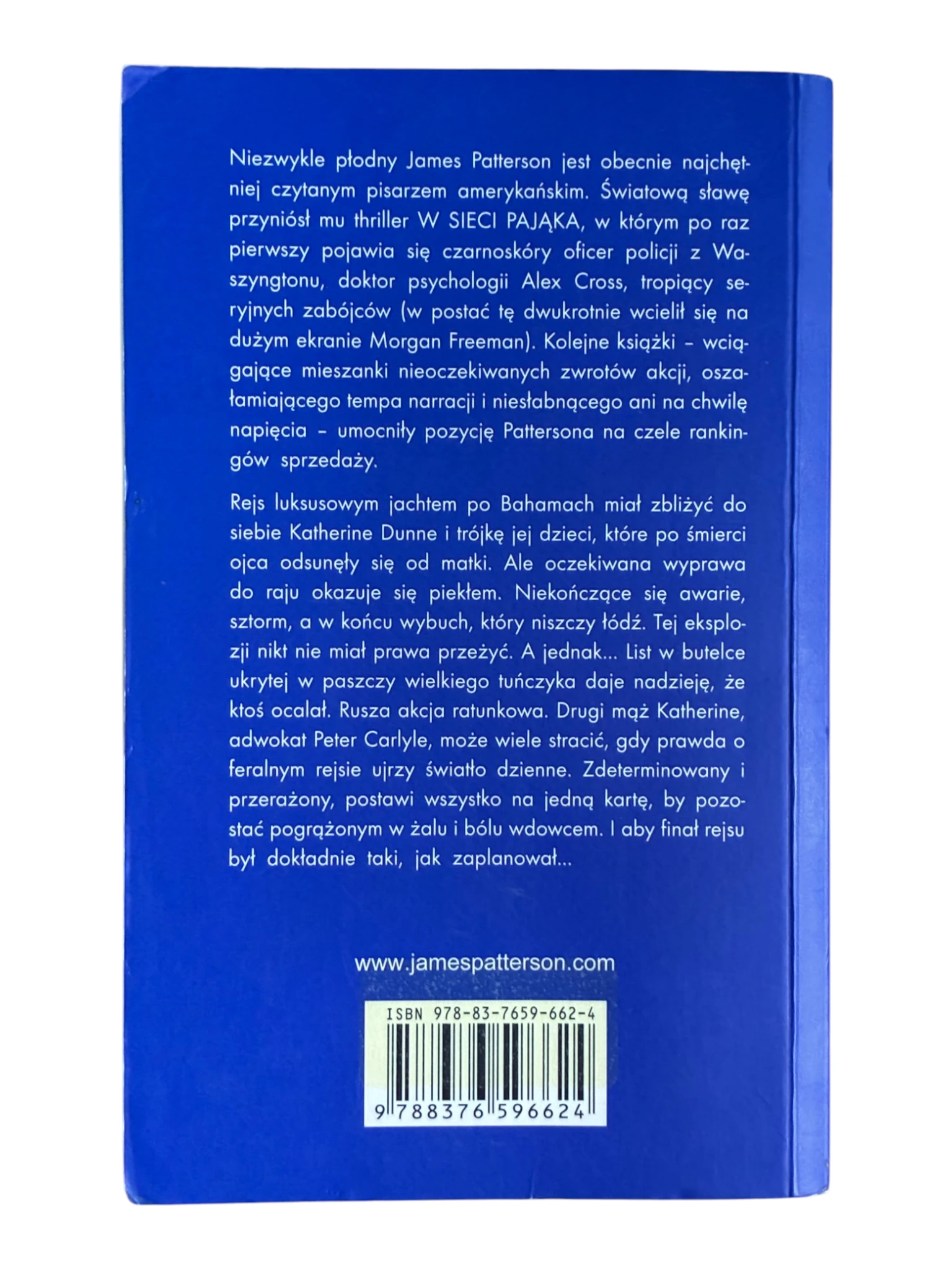 Niezwykle płodny James Patterson jest obecnie najchętniej czytanym pisarzem amerykańskim. Światową sławę przyniósł mu thriller W SIECI PAJĄKA, w którym po raz pierwszy pojawia się czarnoskóry oficer policji z Waszyngtonu, doktor psychologii Alex Cross, tropiący seryjnych zabójców (w postać tę dwukrotnie wcielił się na dużym ekranie Morgan Freeman). Kolejne książki – wciągające mieszanki nieoczekiwanych zwrotów akcji, oszałamiającego tempa narracji i niesłabnącego ani na chwilę napięcia – umocniły pozycję Pattersona na czele rankingów sprzedaży.

Rejs luksusowym jachtem po Bahamach miał zbliżyć do siebie Katherine Dunne i trójkę jej dzieci, które po śmierci ojca odsunęły się od matki. Ale oczekiwana wyprawa do raju okazuje się piekłem. Niekończące się awarie, sztorm, a w końcu wybuch, który niszczy łódź. Tej eksplozji nikt nie miał prawa przeżyć. A jednak... List w butelce ukrytej w paszczy wielkiego tuńczyka daje nadzieję, że ktoś ocalał. Rusza akcja ratunkowa. Drugi mąż Katherine, adwokat Peter Carlyle, może wiele stracić, gdy prawda o feralnym rejsie ujrzy światło dzienne. Zdeterminowany i przerażony, postawi wszystko na jedną kartę, by pozostać pogrążonym w żalu i bólu wdowcem. I aby finał rejsu był dokładnie taki, jak zaplanował...

www.jamespatterson.com

ISBN 978-83-7659-662-4

9 788376 596624